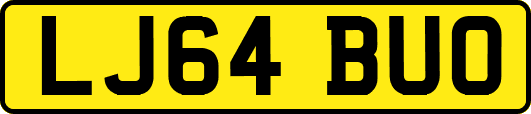 LJ64 BUO